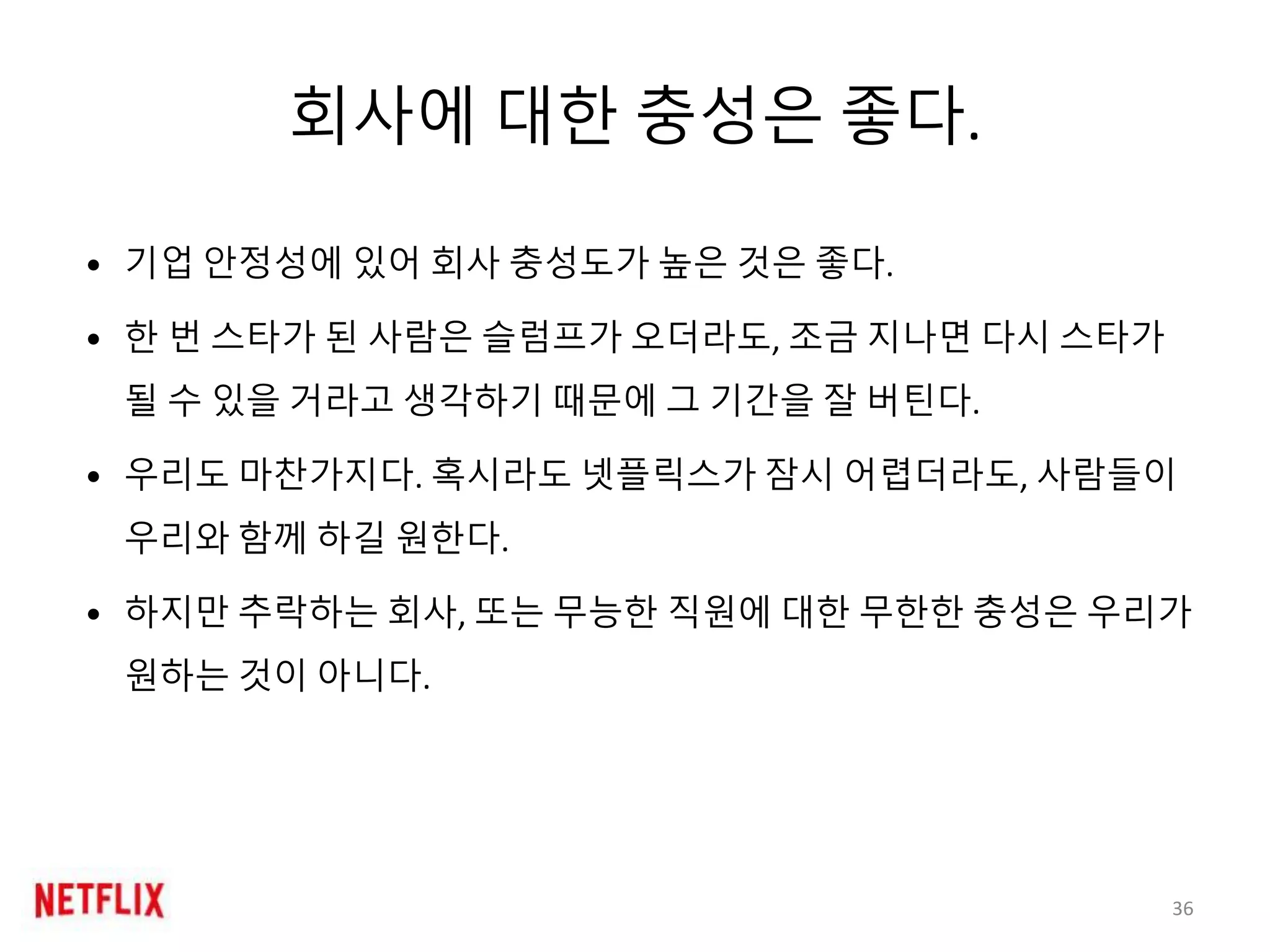 회사에 대한 충성은 좋다.

• 기업 안정성에 있어 회사 충성도가 높은 것은 좋다.
• 한 번 스타가 된 사람은 슬럼프가 오더라도, 조금 지나면 다시 스타가 될 수 있을 거라고 생각하기 때문에 그 기간을 잘 버틴다.
• 우리도 마찬가지다. 혹시라도 넷플릭스가 잠시 어렵더라도, 사람들이 우리와 함께 하길 원한다.
• 하지만 추락하는 회사, 또는 무능한 직원에 대한 무한한 충성은 우리가 원하는 것이 아니다.

NETFLIX

36